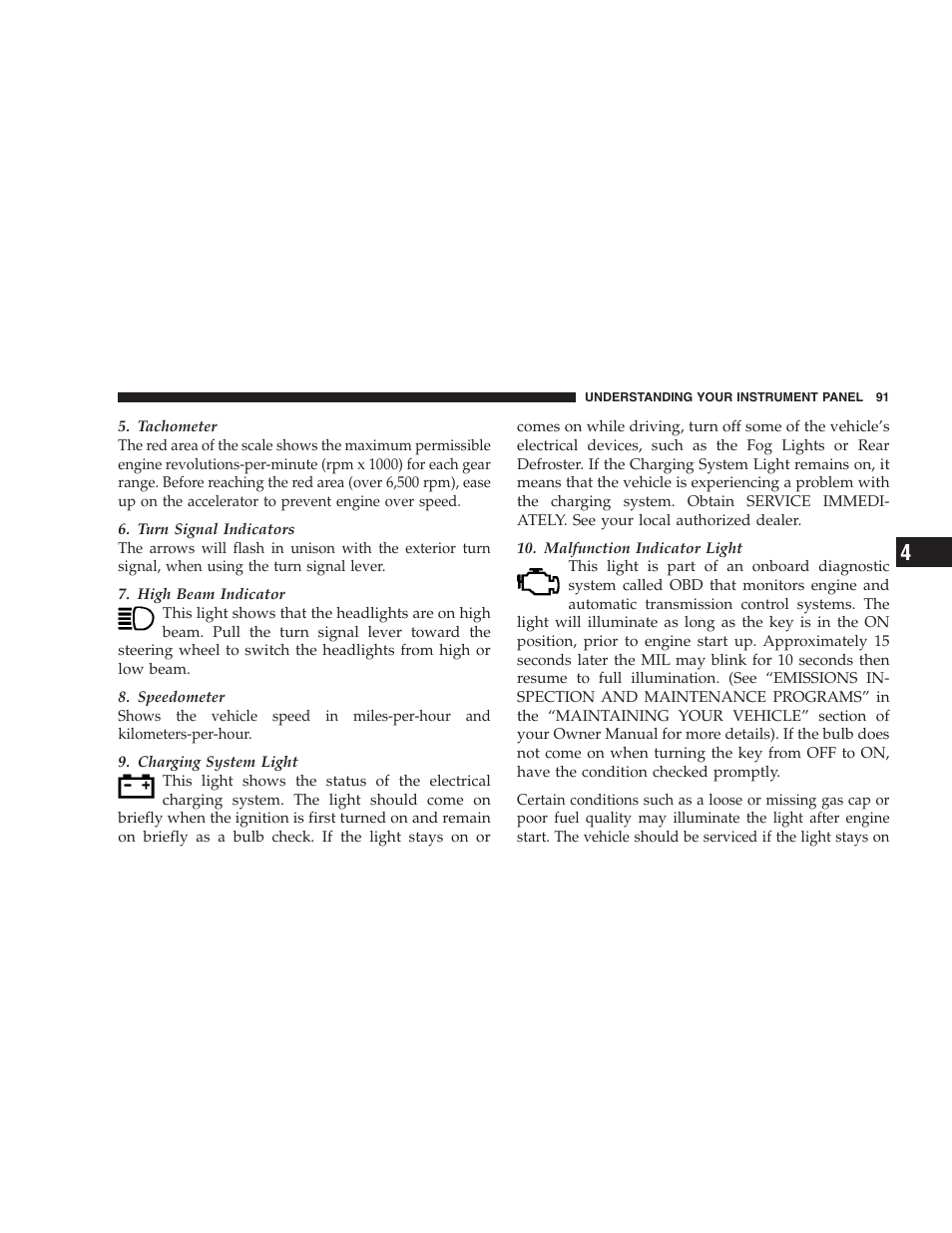 UNDERSTANDING YOUR INSTRUMENT PANEL 91

5. Tachometer
The red area of the scale shows the maximum permissible engine revolutions-per-minute (rpm x 1000) for each gear range. Before reaching the red area (over 6,500 rpm), ease up on the accelerator to prevent engine over speed.

6. Turn Signal Indicators
The arrows will flash in unison with the exterior turn signal, when using the turn signal lever.

7. High Beam Indicator
This light shows that the headlights are on high beam. Pull the turn signal lever toward the steering wheel to switch the headlights from high or low beam.

8. Speedometer
Shows the vehicle speed in miles-per-hour and kilometers-per-hour.

9. Charging System Light
This light shows the status of the electrical charging system. The light should come on briefly when the ignition is first turned on and remain on briefly as a bulb check. If the light stays on or comes on while driving, turn off some of the vehicle's electrical devices, such as the Fog Lights or Rear Defroster. If the Charging System Light remains on, it means that the vehicle is experiencing a problem with the charging system. Obtain SERVICE IMMEDIATELY. See your local authorized dealer.

10. Malfunction Indicator Light
This light is part of an onboard diagnostic system called OBD that monitors engine and automatic transmission control systems. The light will illuminate as long as the key is in the ON position, prior to engine start up. Approximately 15 seconds later the MIL may blink for 10 seconds then resume to full illumination. (See "EMISSIONS INSPECTION AND MAINTENANCE PROGRAMS" in the "MAINTAINING YOUR VEHICLE" section of your Owner Manual for more details). If the bulb does not come on when turning the key from OFF to ON, have the condition checked promptly.

Certain conditions such as a loose or missing gas cap or poor fuel quality may illuminate the light after engine start. The vehicle should be serviced if the light stays on

4